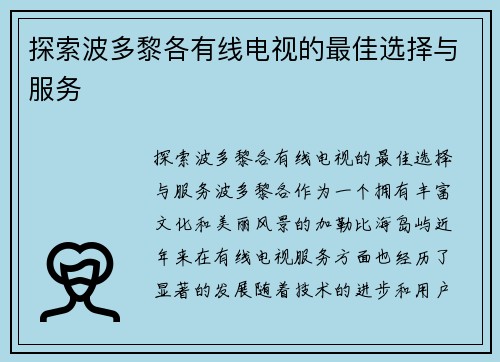 探索波多黎各有线电视的最佳选择与服务

探索波多黎各有线电视的最佳选择与服务波多黎各作为一个拥有丰富文化和美丽风景的加勒比海岛屿近年来在有线电视服务方面也经历了显著的发展随着技术的进步和用户